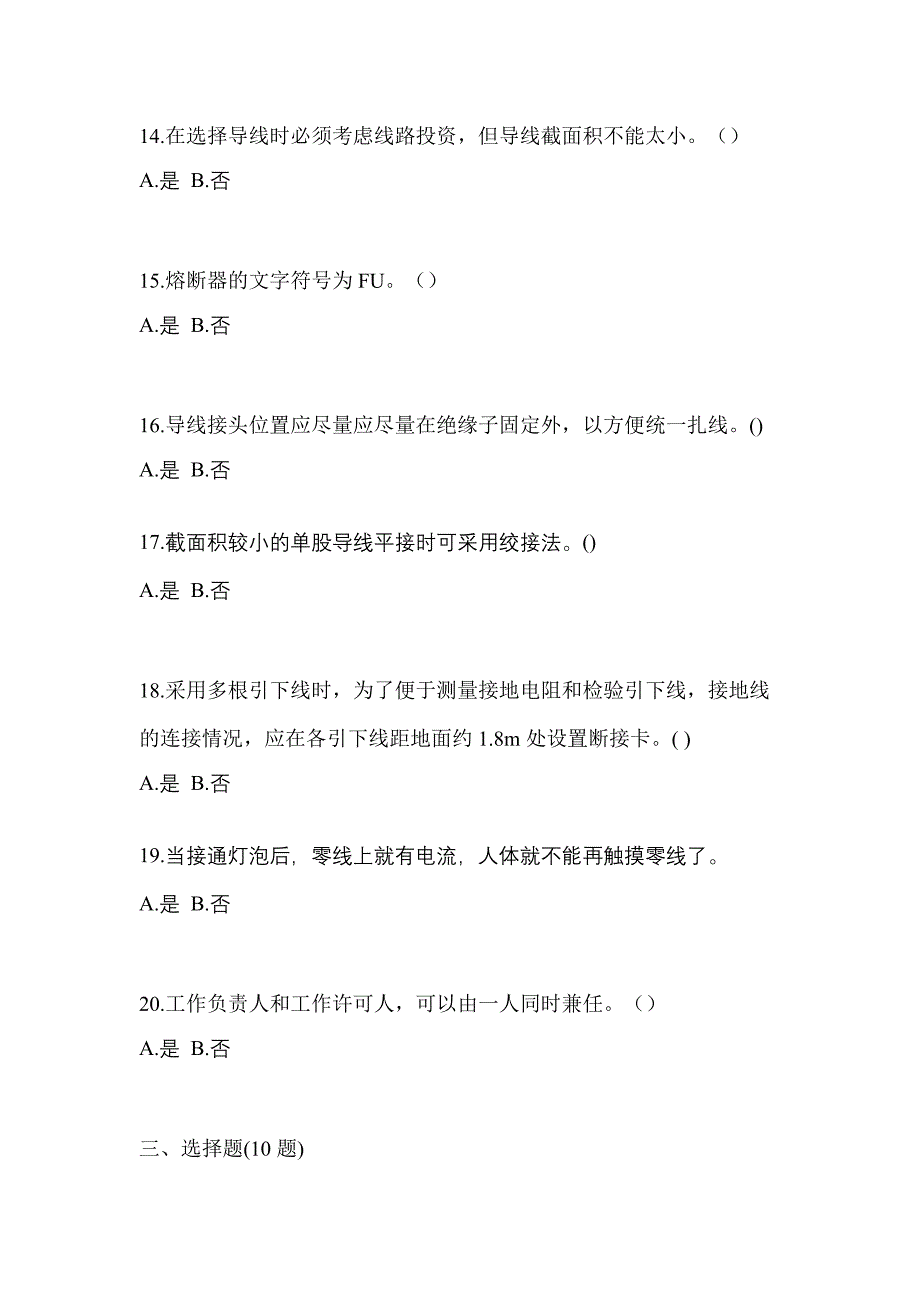 14.在选择导线时必须考虑线路投资，但导线截面积不能太小。（）

A.是 B.否

15.熔断器的文字符号为FU。（）

A.是 B.否

16.导线接头位置应尽量应尽量在绝缘子固定外，以方便统一扎线。()

A.是 B.否

17.截面积较小的单股导线平接时可采用绞接法。()

A.是 B.否

18.采用多根引下线时，为了便于测量接地电阻和检验引下线，接地线的连接情况，应在各引下线距地面约1.8m处设置断接卡。( )

A.是 B.否

19.当接通灯泡后，零线上就有电流，人体就不能再触摸零线了。

A.是 B.否

20.工作负责人和工作许可人，可以由一人同时兼任。（）

A.是 B.否

三、选择题(10题)